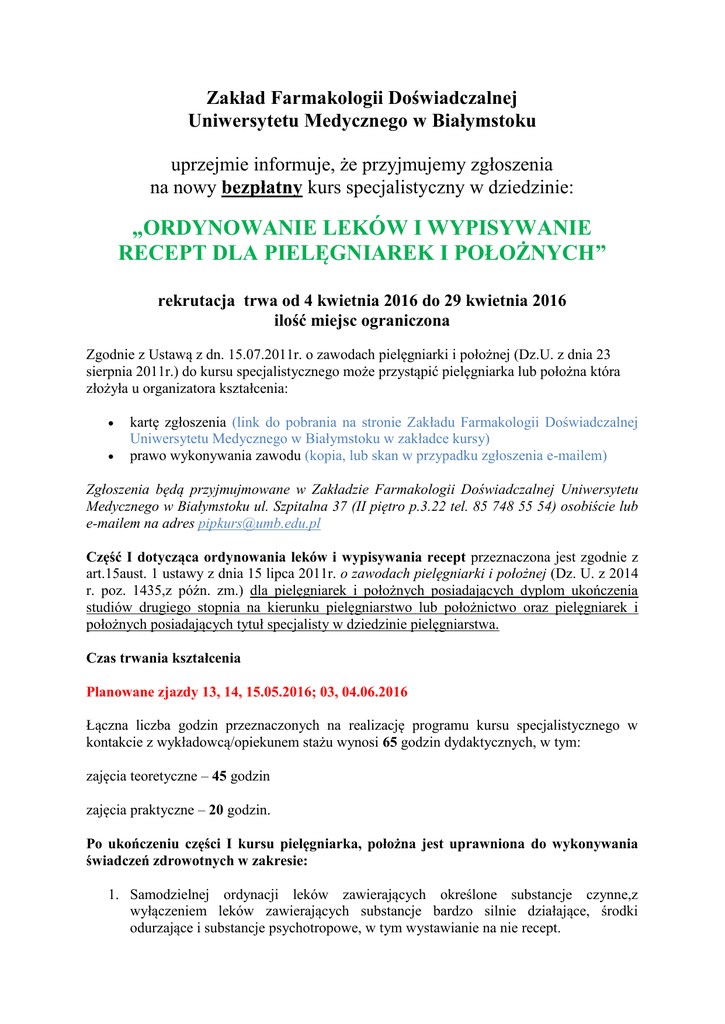 Zakład Farmakologii Doświadczalnej
Uniwersytetu Medycznego w Białymstoku

uprzejmie informuje, że przyjmujemy zgłoszenia
na nowy bezpłatny kurs specjalistyczny w dziedzinie:

„ORDYNOWANIE LEKÓW I WYPISYWANIE RECEPT DLA PIELĘGNIAREK I POŁOŻNYCH”

rekrutacja trwa od 4 kwietnia 2016 do 29 kwietnia 2016
ilość miejsc ograniczona

Zgodnie z Ustawą z dn. 15.07.2011r. o zawodach pielęgniarki i położnej (Dz.U. z dnia 23 sierpnia 2011r.) do kursu specjalistycznego może przystąpić pielęgniarka lub położna która złożyła u organizatora kształcenia:

• kartę zgłoszenia (link do pobrania na stronie Zakładu Farmakologii Doświadczalnej Uniwersytetu Medycznego w Białymstoku w zakładce kursy)
• prawo wykonywania zawodu (kopia, lub skan w przypadku zgłoszenia e-mailem)

Zgłoszenia będą przyjmujmowane w Zakładzie Farmakologii Doświadczalnej Uniwersytetu Medycznego w Białymstoku ul. Szpitalna 37 (II piętro p.3.22 tel. 85 748 55 54) osobiście lub e-mailem na adres pipkurs@umb.edu.pl

Część I dotycząca ordynowania leków i wypisywania recept przeznaczona jest zgodnie z art.15aust. 1 ustawy z dnia 15 lipca 2011r. o zawodach pielęgniarki i położnej (Dz. U. z 2014 r. poz. 1435,z późn. zm.) dla pielęgniarek i położnych posiadających dyplom ukończenia studiów drugiego stopnia na kierunku pielęgniarstwo lub położnictwo oraz pielęgniarek i położnych posiadających tytuł specjalisty w dziedzinie pielęgniarstwa.

Czas trwania kształcenia

Planowane zjazdy 13, 14, 15.05.2016; 03, 04.06.2016

Łączna liczba godzin przeznaczonych na realizację programu kursu specjalistycznego w kontakcie z wykładowcą/opiekunem stażu wynosi 65 godzin dydaktycznych, w tym:

zajęcia teoretyczne – 45 godzin

zajęcia praktyczne – 20 godzin.

Po ukończeniu części I kursu pielęgniarka, położna jest uprawniona do wykonywania świadczeń zdrowotnych w zakresie:

1. Samodzielnej ordynacji leków zawierających określone substancje czynne,z wyłączeniem leków zawierających substancje bardzo silnie działające, środki odurzające i substancje psychotropowe, w tym wystawianie na nie recept.